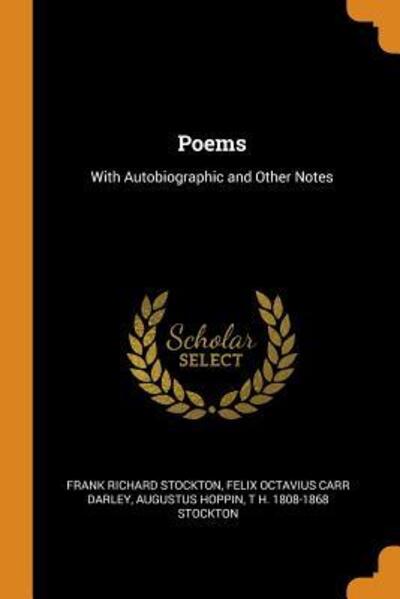 Poems

With Autobiographic and Other Notes

Scholar
SELECT

FRANK RICHARD STOCKTON, FELIX OCTAVIUS CARR DARLEY, AUGUSTUS HOPPIN, T H. 1808-1868 STOCKTON